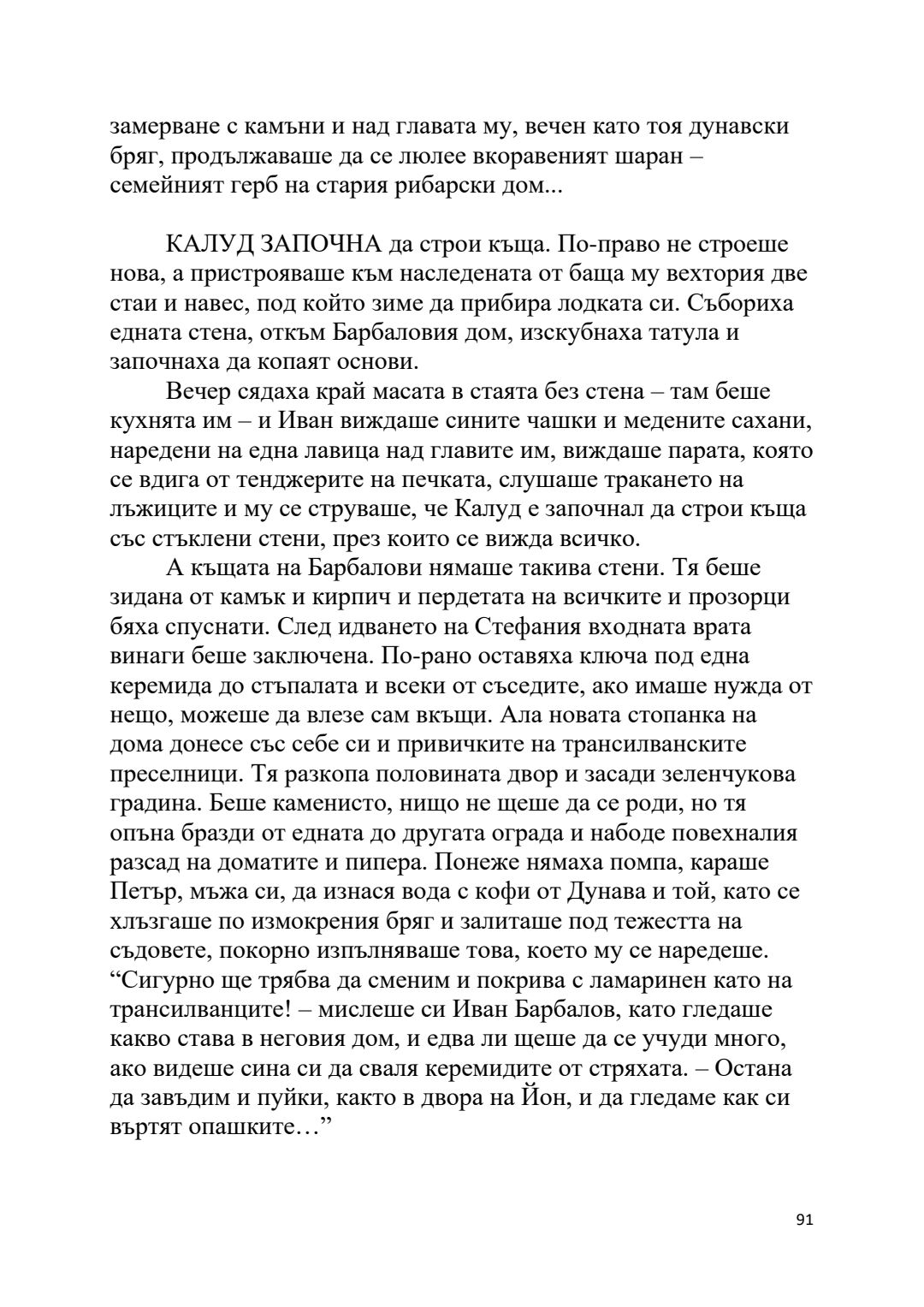 замерване с камъни и над главата му, вечен като тоя дунавски бряг, продължаваше да се люлее вкоравеният шаран – семейният герб на стария рибарски дом...

КАЛУД ЗАПОЧНА да строи къща. По-право не строеше нова, а пристрояваше към наследената от баща му вехтория две стаи и навес, под който зиме да прибира лодката си. Събориха едната стена, откъм Барбаловия дом, изскубнаха татула и започнаха да копаят основи.

Вечер сядаха край масата в стаята без стена – там беше кухнята им – и Иван виждаше сините чашки и медените сахани, наредени на една лавица над главите им, виждаше парата, която се вдига от тенджерите на печката, слушаше тракането на лъжиците и му се струваше, че Калуд е започнал да строи къща със стъклени стени, през които се вижда всичко.

А къщата на Барбалови нямаше такива стени. Тя беше зидана от камък и кирпич и пердетата на всичките и прозорци бяха спуснати. След идването на Стефания входната врата винаги беше заключена. По-рано оставяха ключа под една керемида до стъпалата и всеки от съседите, ако имаше нужда от нещо, можеше да влезе сам вкъщи. Ала новата стопанка на дома донесе със себе си и привичките на трансилванските преселници. Тя разкопа половината двор и засади зеленчукова градина. Беше каменисто, нищо не щеше да се роди, но тя опъна бразди от едната до другата ограда и набоде повехналия разсад на доматите и пипера. Понеже нямаха помпа, караше Петър, мъжа си, да изнася вода с кофи от Дунава и той, като се хлъзгаше по измокрения бряг и залиташе под тежестта на съдовете, покорно изпълняваше това, което му се наредеше. “Сигурно ще трябва да сменим и покрива с ламаринен като на трансилванците! – мислеше си Иван Барбалов, като гледаше какво става в неговия дом, и едва ли щеше да се учуди много, ако видеше сина си да сваля керемидите от стряхата. – Остана да завъдим и пуйки, както в двора на Йон, и да гледаме как си въртят опашките…”

91